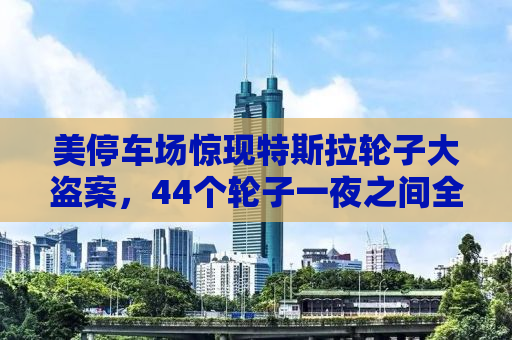 美停车场惊现特斯拉轮子大盗案，44个轮子一夜之间全